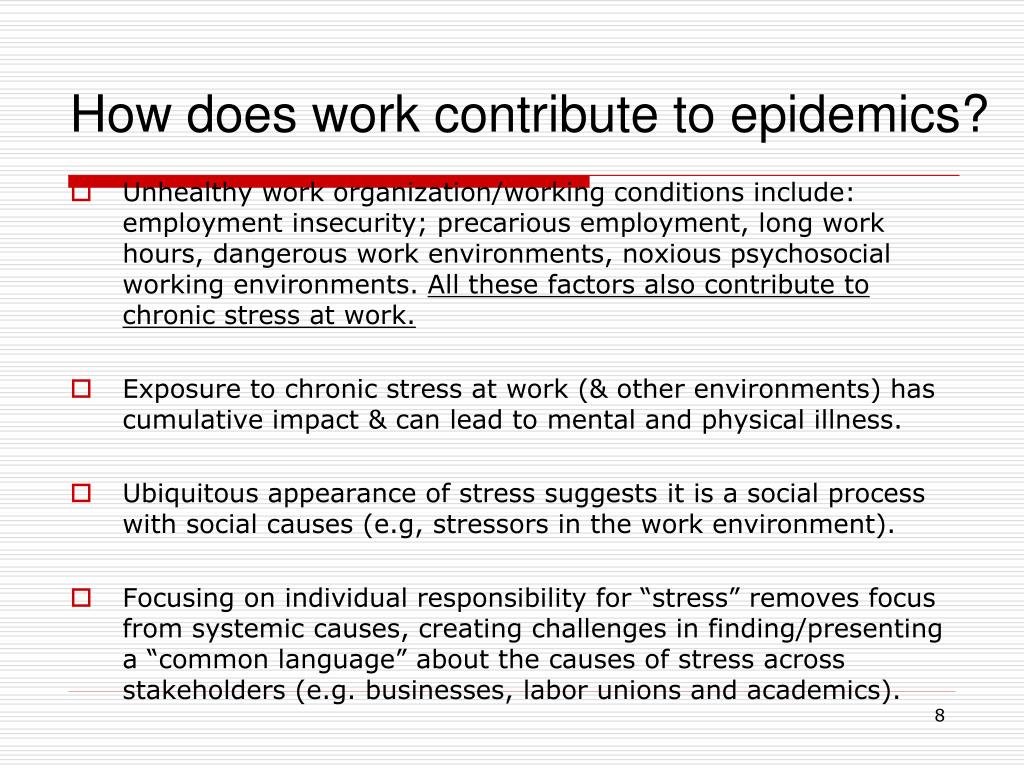 How does work contribute to epidemics?

Unhealthy work organization/working conditions include: employment insecurity; precarious employment, long work hours, dangerous work environments, noxious psychosocial working environments. All these factors also contribute to chronic stress at work.

Exposure to chronic stress at work (& other environments) has cumulative impact & can lead to mental and physical illness.

Ubiquitous appearance of stress suggests it is a social process with social causes (e.g, stressors in the work environment).

Focusing on individual responsibility for “stress” removes focus from systemic causes, creating challenges in finding/presenting a “common language” about the causes of stress across stakeholders (e.g. businesses, labor unions and academics).

8